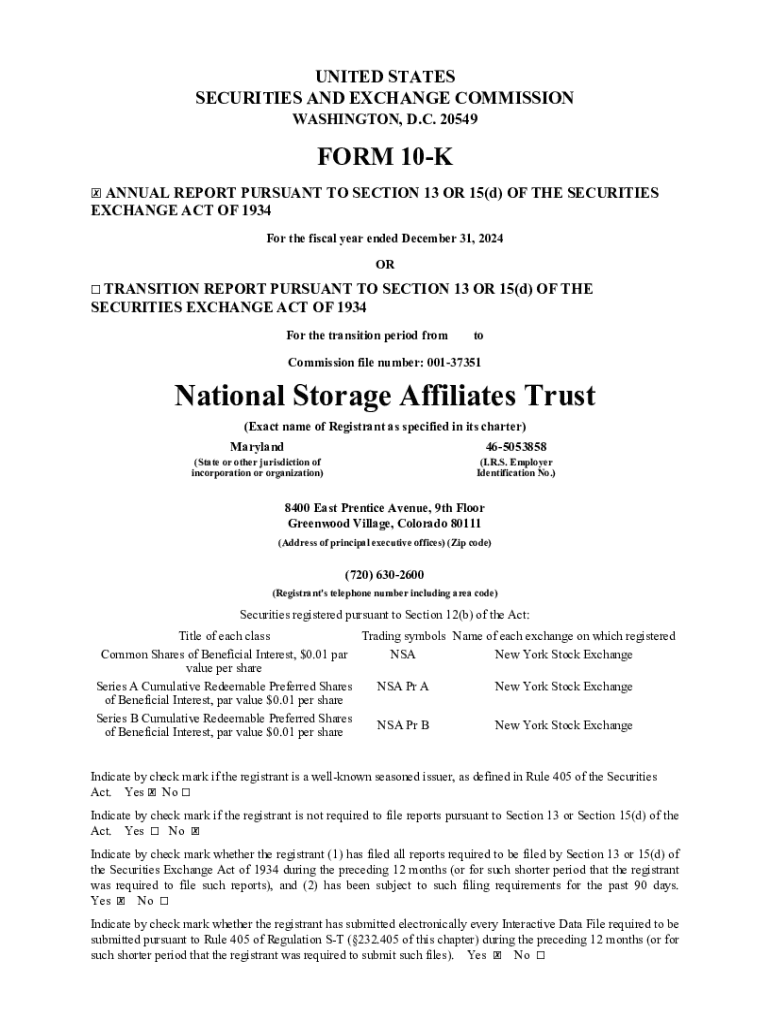 UNITED STATES
SECURITIES AND EXCHANGE COMMISSION
WASHINGTON, D.C. 20549

FORM 10-K

☒ ANNUAL REPORT PURSUANT TO SECTION 13 OR 15(d) OF THE SECURITIES EXCHANGE ACT OF 1934

For the fiscal year ended December 31, 2024

OR

☐ TRANSITION REPORT PURSUANT TO SECTION 13 OR 15(d) OF THE SECURITIES EXCHANGE ACT OF 1934

For the transition period from to

Commission file number: 001-37351

National Storage Affiliates Trust

(Exact name of Registrant as specified in its charter)

Maryland
(State or other jurisdiction of incorporation or organization)

46-5053858
(I.R.S. Employer Identification No.)

8400 East Prentice Avenue, 9th Floor
Greenwood Village, Colorado 80111
(Address of principal executive offices) (Zip code)

(720) 630-2600
(Registrant's telephone number including area code)

Securities registered pursuant to Section 12(b) of the Act:

| Title of each class | Trading symbols | Name of each exchange on which registered |
|---|---|---|
| Common Shares of Beneficial Interest, $0.01 par value per share | NSA | New York Stock Exchange |
| Series A Cumulative Redeemable Preferred Shares of Beneficial Interest, par value $0.01 per share | NSA Pr A | New York Stock Exchange |
| Series B Cumulative Redeemable Preferred Shares of Beneficial Interest, par value $0.01 per share | NSA Pr B | New York Stock Exchange |

Indicate by check mark if the registrant is a well-known seasoned issuer, as defined in Rule 405 of the Securities Act. Yes ☒ No ☐

Indicate by check mark if the registrant is not required to file reports pursuant to Section 13 or Section 15(d) of the Act. Yes ☐ No ☒

Indicate by check mark whether the registrant (1) has filed all reports required to be filed by Section 13 or 15(d) of the Securities Exchange Act of 1934 during the preceding 12 months (or for such shorter period that the registrant was required to file such reports), and (2) has been subject to such filing requirements for the past 90 days. Yes ☒ No ☐

Indicate by check mark whether the registrant has submitted electronically every Interactive Data File required to be submitted pursuant to Rule 405 of Regulation S-T (§232.405 of this chapter) during the preceding 12 months (or for such shorter period that the registrant was required to submit such files). Yes ☒ No ☐